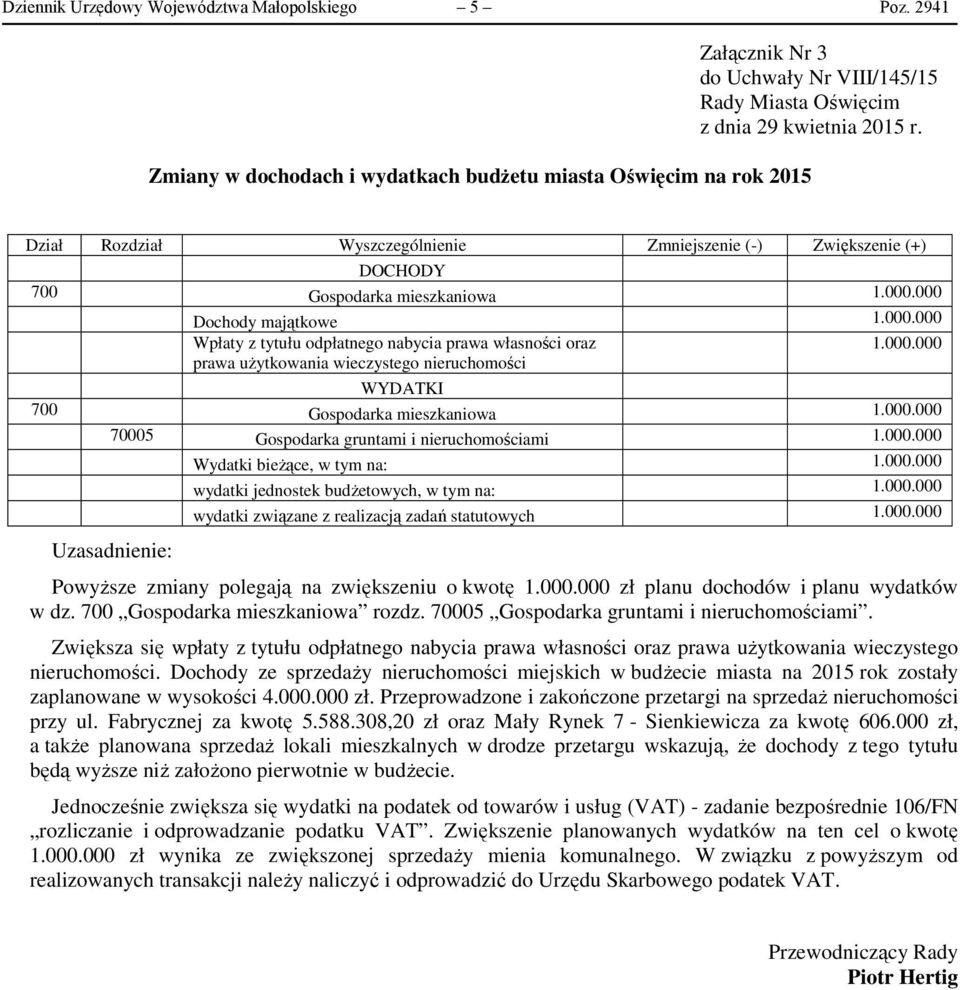 Dziennik Urzędowy Województwa Małopolskiego – 5 – Poz. 2941

Załącznik Nr 3
do Uchwały Nr VIII/145/15
Rady Miasta Oświęcim
z dnia 29 kwietnia 2015 r.

Zmiany w dochodach i wydatkach budżetu miasta Oświęcim na rok 2015

| Dział | Rozdział | Wyszczególnienie | Zmniejszenie (-) | Zwiększenie (+) |
|---|---|---|---|---|
| | | DOCHODY | | |
| 700 | | Gospodarka mieszkaniowa | | 1.000.000 |
| | | Dochody majątkowe | | 1.000.000 |
| | | Wpłaty z tytułu odpłatnego nabycia prawa własności oraz prawa użytkowania wieczystego nieruchomości | | 1.000.000 |
| | | WYDATKI | | |
| 700 | | Gospodarka mieszkaniowa | | 1.000.000 |
| | 70005 | Gospodarka gruntami i nieruchomościami | | 1.000.000 |
| | | Wydatki bieżące, w tym na: | | 1.000.000 |
| | | wydatki jednostek budżetowych, w tym na: | | 1.000.000 |
| | | wydatki związane z realizacją zadań statutowych | | 1.000.000 |

Uzasadnienie:

Powyższe zmiany polegają na zwiększeniu o kwotę 1.000.000 zł planu dochodów i planu wydatków w dz. 700 „Gospodarka mieszkaniowa” rozdz. 70005 „Gospodarka gruntami i nieruchomościami”.

Zwiększa się wpłaty z tytułu odpłatnego nabycia prawa własności oraz prawa użytkowania wieczystego nieruchomości. Dochody ze sprzedaży nieruchomości miejskich w budżecie miasta na 2015 rok zostały zaplanowane w wysokości 4.000.000 zł. Przeprowadzone i zakończone przetargi na sprzedaż nieruchomości przy ul. Fabrycznej za kwotę 5.588.308,20 zł oraz Mały Rynek 7 - Sienkiewicza za kwotę 606.000 zł, a także planowana sprzedaż lokali mieszkalnych w drodze przetargu wskazują, że dochody z tego tytułu będą wyższe niż założono pierwotnie w budżecie.

Jednocześnie zwiększa się wydatki na podatek od towarów i usług (VAT) - zadanie bezpośrednie 106/FN „rozliczanie i odprowadzanie podatku VAT”. Zwiększenie planowanych wydatków na ten cel o kwotę 1.000.000 zł wynika ze zwiększonej sprzedaży mienia komunalnego. W związku z powyższym od realizowanych transakcji należy naliczyć i odprowadzić do Urzędu Skarbowego podatek VAT.

Przewodniczący Rady
Piotr Hertig